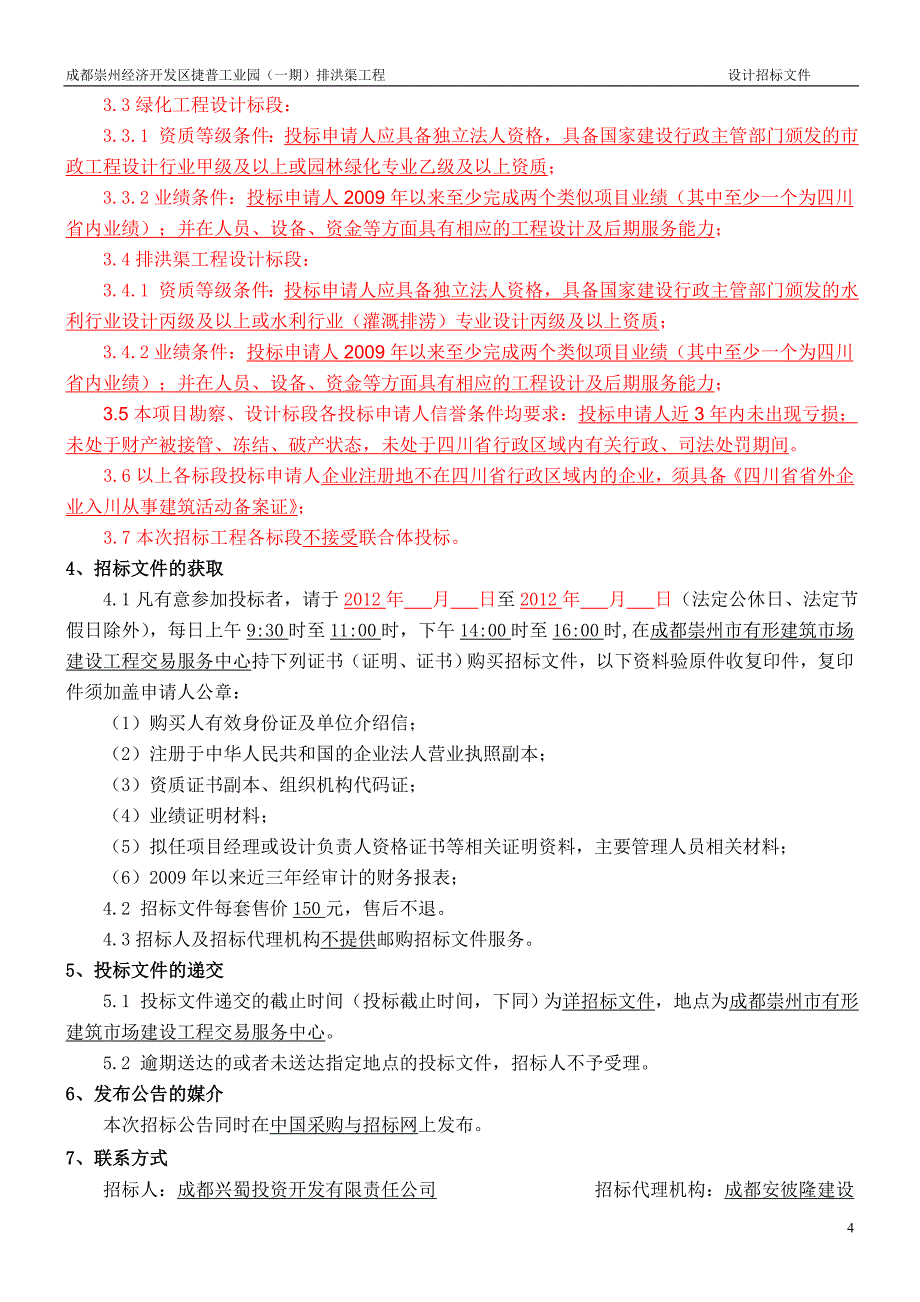 成都崇州经济开发区捷普工业园（一期）排洪渠工程 设计招标文件

3.3 绿化工程设计标段：

3.3.1 资质等级条件：投标申请人应具备独立法人资格，具备国家建设行政主管部门颁发的市政工程设计行业甲级及以上或园林绿化专业乙级及以上资质；

3.3.2 业绩条件：投标申请人 2009 年以来至少完成两个类似项目业绩（其中至少一个为四川省内业绩）；并在人员、设备、资金等方面具有相应的工程设计及后期服务能力；

3.4 排洪渠工程设计标段：

3.4.1 资质等级条件：投标申请人应具备独立法人资格，具备国家建设行政主管部门颁发的水利行业设计丙级及以上或水利行业（灌溉排涝）专业设计丙级及以上资质；

3.4.2 业绩条件：投标申请人 2009 年以来至少完成两个类似项目业绩（其中至少一个为四川省内业绩）；并在人员、设备、资金等方面具有相应的工程设计及后期服务能力；

3.5 本项目勘察、设计标段各投标申请人信誉条件均要求：投标申请人近 3 年内未出现亏损；未处于财产被接管、冻结、破产状态，未处于四川省行政区域内有关行政、司法处罚期间。

3.6 以上各标段投标申请人企业注册地不在四川省行政区域内的企业，须具备《四川省省外企业入川从事建筑活动备案证》；

3.7 本次招标工程各标段不接受联合体投标。

4、招标文件的获取

4.1 凡有意参加投标者，请于 2012 年___月___日至 2012 年___月___日（法定公休日、法定节假日除外），每日上午 9:30 时至 11:00 时，下午 14:00 时至 16:00 时，在成都崇州市有形建筑市场建设工程交易服务中心持下列证书（证明、证书）购买招标文件，以下资料验原件收复印件，复印件须加盖申请人公章：

（1）购买人有效身份证及单位介绍信；

（2）注册于中华人民共和国的企业法人营业执照副本；

（3）资质证书副本、组织机构代码证；

（4）业绩证明材料；

（5）拟任项目经理或设计负责人资格证书等相关证明资料，主要管理人员相关材料；

（6）2009 年以来近三年经审计的财务报表；

4.2 招标文件每套售价 150 元，售后不退。

4.3 招标人及招标代理机构不提供邮购招标文件服务。

5、投标文件的递交

5.1 投标文件递交的截止时间（投标截止时间，下同）为详招标文件，地点为成都崇州市有形建筑市场建设工程交易服务中心。

5.2 逾期送达的或者未送达指定地点的投标文件，招标人不予受理。

6、发布公告的媒介

本次招标公告同时在中国采购与招标网上发布。

7、联系方式

招标人：成都兴蜀投资开发有限责任公司 招标代理机构：成都安彼隆建设

4